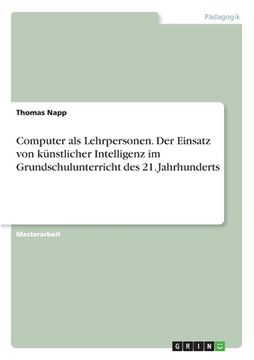 Pädagogik

Thomas Napp

Computer als Lehrpersonen. Der Einsatz von künstlicher Intelligenz im Grundschulunterricht des 21. Jahrhunderts

Masterarbeit

GRIN